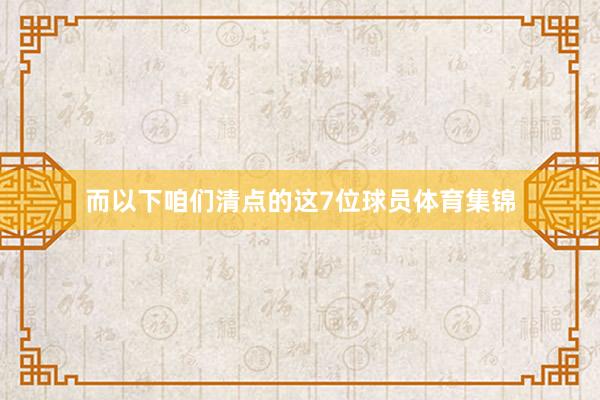 而以下咱们清点的这7位球员体育集锦